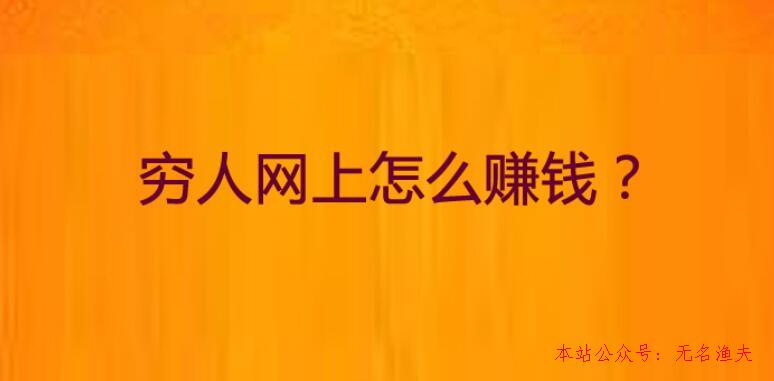 穷人网上怎么赚钱？

本站公众号：无名渔夫